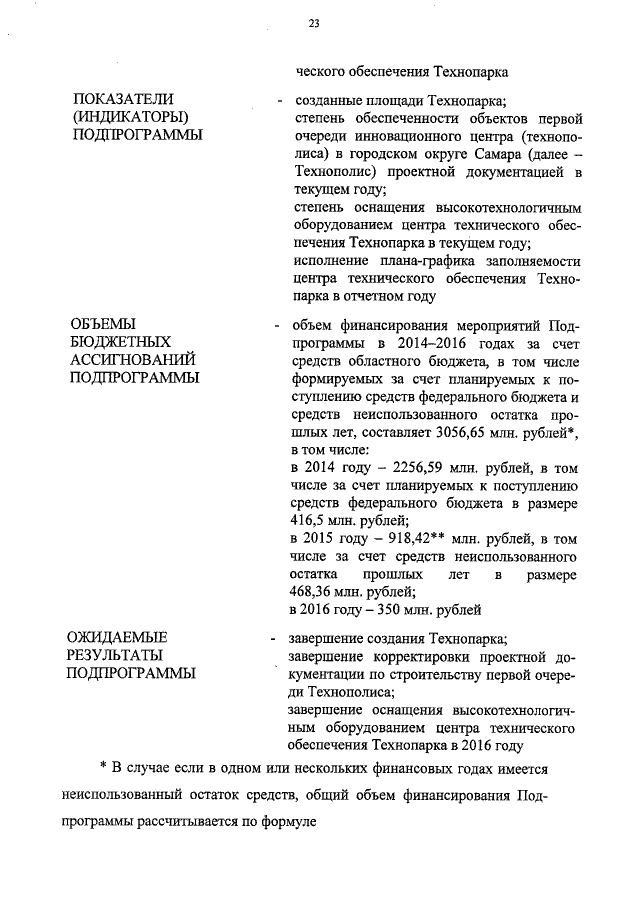 23

ческого обеспечения Технопарка

ПОКАЗАТЕЛИ (ИНДИКАТОРЫ) ПОДПРОГРАММЫ - созданные площади Технопарка; степень обеспеченности объектов первой очереди инновационного центра (технополиса) в городском округе Самара (далее – Технополис) проектной документацией в текущем году; степень оснащения высокотехнологичным оборудованием центра технического обеспечения Технопарка в текущем году; исполнение плана-графика заполняемости центра технического обеспечения Технопарка в отчетном году

ОБЪЕМЫ БЮДЖЕТНЫХ АССИГНОВАНИЙ ПОДПРОГРАММЫ - объем финансирования мероприятий Подпрограммы в 2014–2016 годах за счет средств областного бюджета, в том числе формируемых за счет планируемых к поступлению средств федерального бюджета и средств неиспользованного остатка прошлых лет, составляет 3056,65 млн. рублей*, в том числе:
в 2014 году – 2256,59 млн. рублей, в том числе за счет планируемых к поступлению средств федерального бюджета в размере 416,5 млн. рублей;
в 2015 году – 918,42** млн. рублей, в том числе за счет средств неиспользованного остатка прошлых лет в размере 468,36 млн. рублей;
в 2016 году – 350 млн. рублей

ОЖИДАЕМЫЕ РЕЗУЛЬТАТЫ ПОДПРОГРАММЫ - завершение создания Технопарка; завершение корректировки проектной документации по строительству первой очереди Технополиса; завершение оснащения высокотехнологичным оборудованием центра технического обеспечения Технопарка в 2016 году

* В случае если в одном или нескольких финансовых годах имеется неиспользованный остаток средств, общий объем финансирования Подпрограммы рассчитывается по формуле